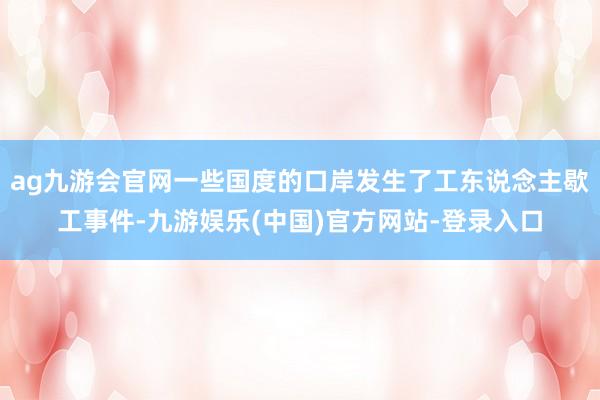 ag九游会官网一些国度的口岸发生了工东说念主歇工事件-九游娱乐(中国)官方网站-登录入口